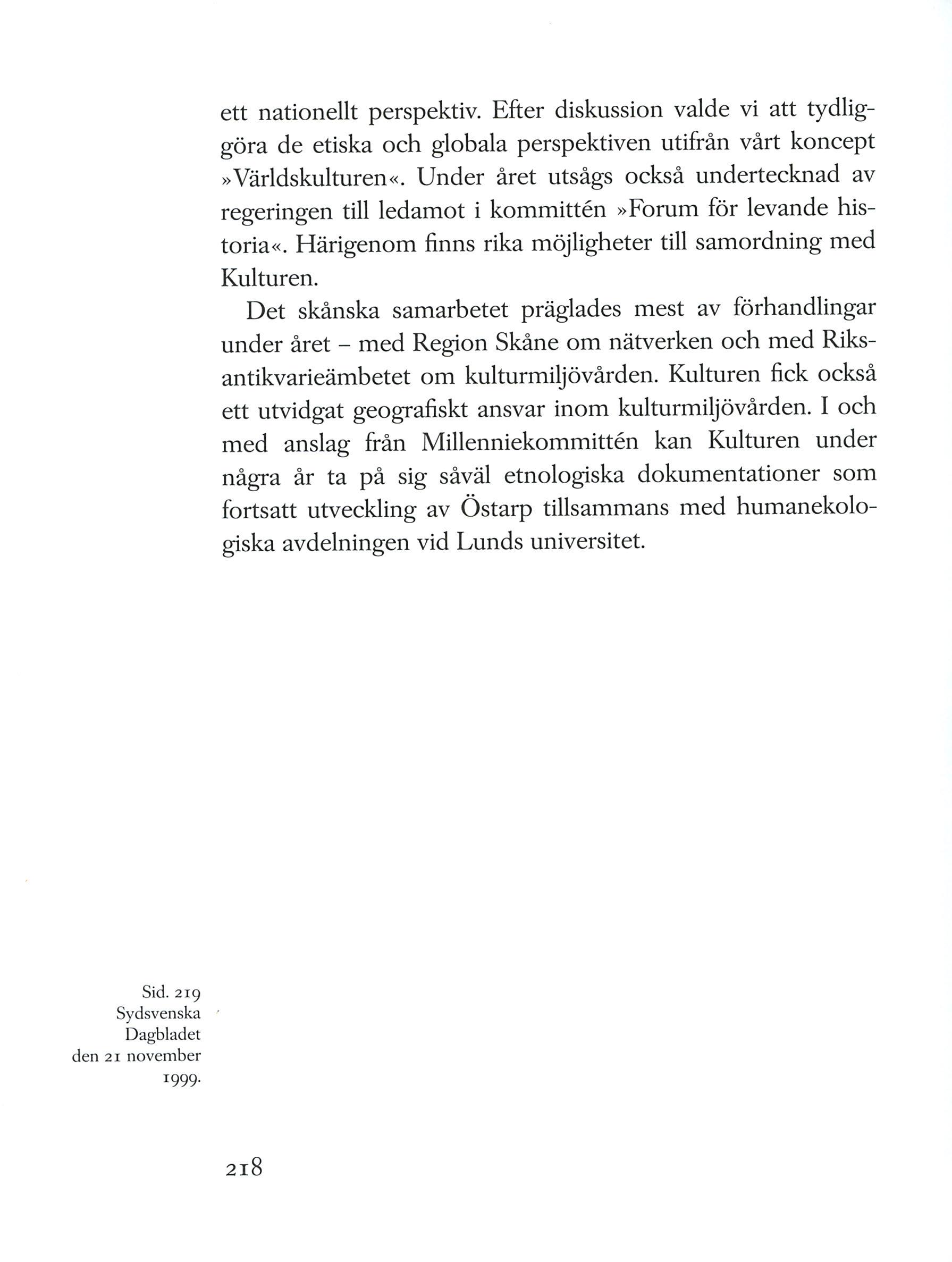 ett nationellt perspektiv. Efter diskussion valde vi att tydliggöra de etiska och globala perspektiven utifrån vårt koncept »Världskulturen«. Under året utsågs också undertecknad av regeringen till ledamot i kommittén »Forum för levande historia«. Härigenom finns rika möjligheter till samordning med Kulturen.

Det skånska samarbetet präglades mest av förhandlingar under året – med Region Skåne om nätverken och med Riksantikvarieämbetet om kulturmiljövården. Kulturen fick också ett utvidgat geografiskt ansvar inom kulturmiljövården. I och med anslag från Millenniekommittén kan Kulturen under några år ta på sig såväl etnologiska dokumentationer som fortsatt utveckling av Östarp tillsammans med humanekologiska avdelningen vid Lunds universitet.

Sid. 219
Sydsvenska
Dagbladet
den 21 november
1999.

218